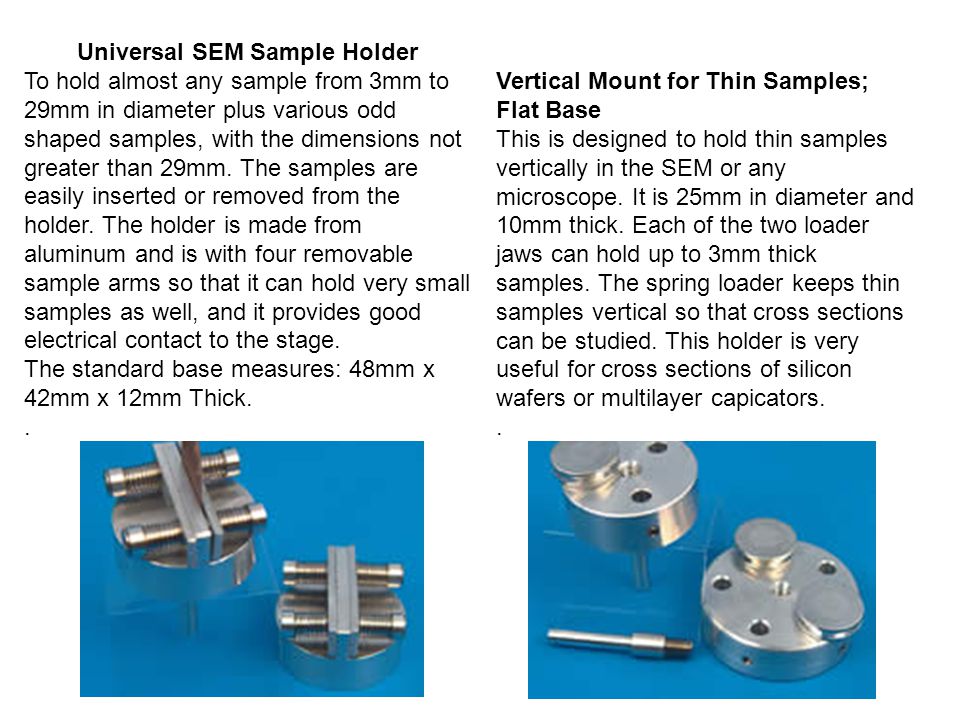 Universal SEM Sample Holder
To hold almost any sample from 3mm to 29mm in diameter plus various odd shaped samples, with the dimensions not greater than 29mm. The samples are easily inserted or removed from the holder. The holder is made from aluminum and is with four removable sample arms so that it can hold very small samples as well, and it provides good electrical contact to the stage.
The standard base measures: 48mm x 42mm x 12mm Thick.
.

Vertical Mount for Thin Samples; Flat Base
This is designed to hold thin samples vertically in the SEM or any microscope. It is 25mm in diameter and 10mm thick. Each of the two loader jaws can hold up to 3mm thick samples. The spring loader keeps thin samples vertical so that cross sections can be studied. This holder is very useful for cross sections of silicon wafers or multilayer capicators.
.